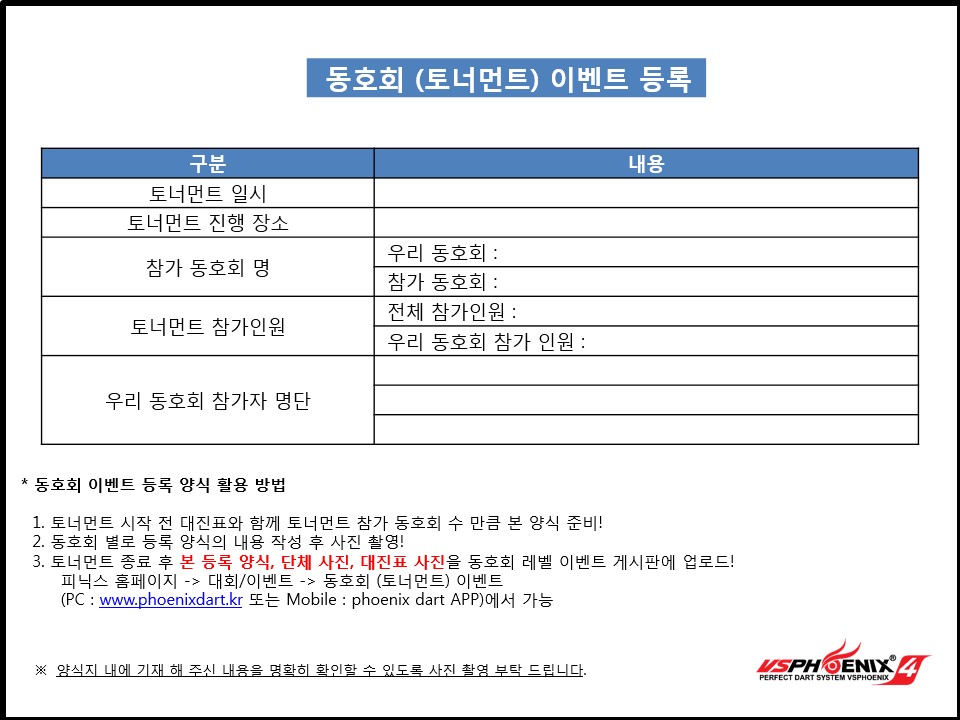 동호회 (토너먼트) 이벤트 등록

| 구분 | 내용 |
|---|---|
| 토너먼트 일시 | |
| 토너먼트 진행 장소 | |
| 참가 동호회 명 | 우리 동호회 : |
| | 참가 동호회 : |
| 토너먼트 참가인원 | 전체 참가인원 : |
| | 우리 동호회 참가 인원 : |
| 우리 동호회 참가자 명단 | |
| | |
| | |

* 동호회 이벤트 등록 양식 활용 방법

1. 토너먼트 시작 전 대진표와 함께 토너먼트 참가 동호회 수 만큼 본 양식 준비!
2. 동호회 별로 등록 양식의 내용 작성 후 사진 촬영!
3. 토너먼트 종료 후 본 등록 양식, 단체 사진, 대진표 사진을 동호회 레벨 이벤트 게시판에 업로드!
피닉스 홈페이지 -> 대회/이벤트 -> 동호회 (토너먼트) 이벤트
(PC : www.phoenixdart.kr 또는 Mobile : phoenix dart APP)에서 가능

※ 양식지 내에 기재 해 주신 내용을 명확히 확인할 수 있도록 사진 촬영 부탁 드립니다.

VSPHOENIX 4
PERFECT DART SYSTEM VSPHOENIX